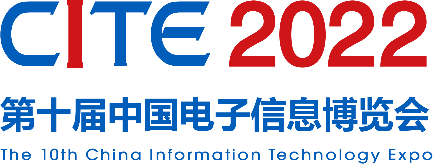 CITE 2022
第十届中国电子信息博览会
The 10th China Information Technology Expo